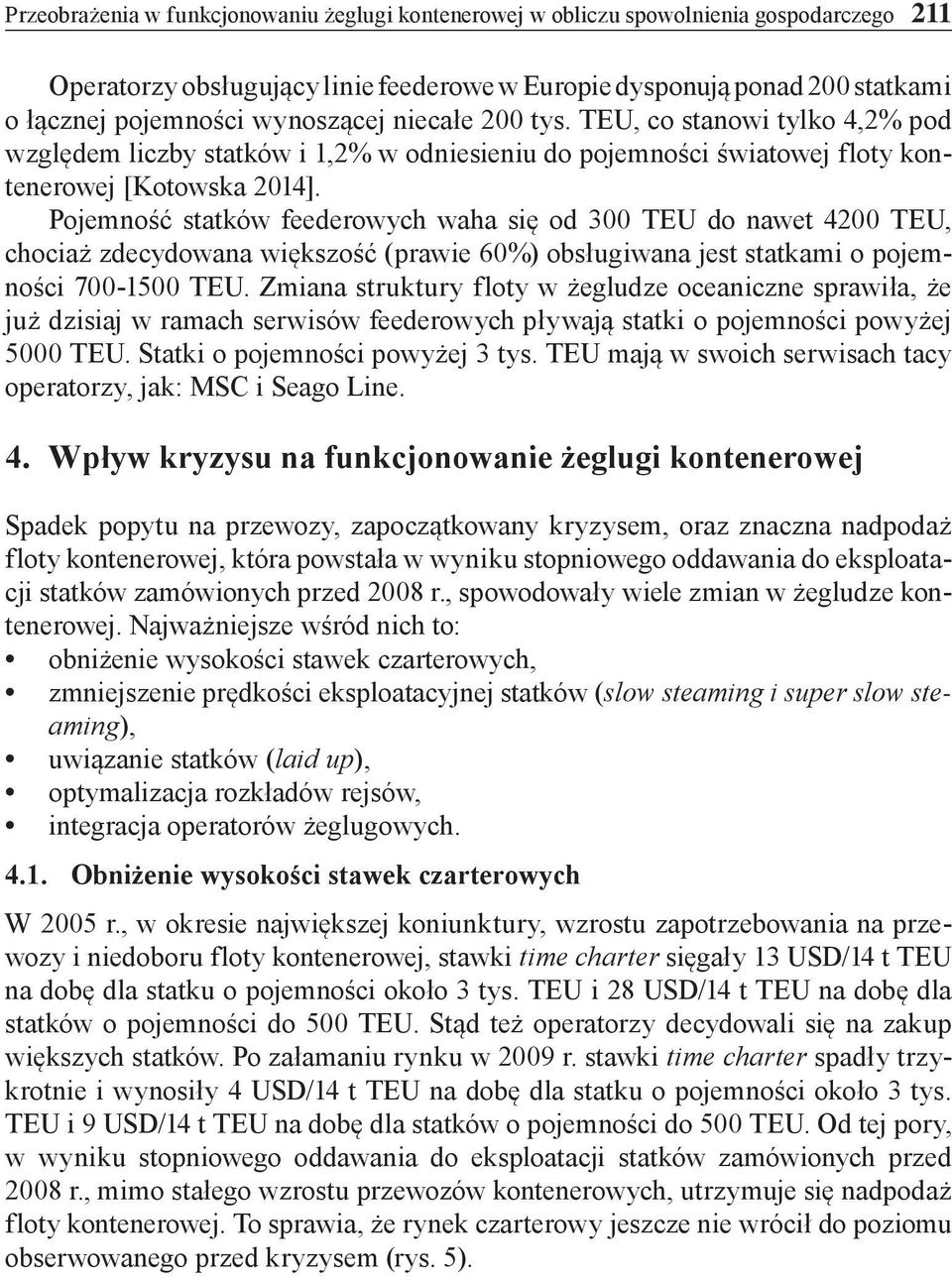 Przeobrażenia w funkcjonowaniu żeglugi kontenerowej w obliczu spowolnienia gospodarczego 211

Operatorzy obsługujący linie feederowe w Europie dysponują ponad 200 statkami o łącznej pojemności wynoszącej niecałe 200 tys. TEU, co stanowi tylko 4,2% pod względem liczby statków i 1,2% w odniesieniu do pojemności światowej floty kontenerowej [Kotowska 2014].

Pojemność statków feederowych waha się od 300 TEU do nawet 4200 TEU, chociaż zdecydowana większość (prawie 60%) obsługiwana jest statkami o pojemności 700-1500 TEU. Zmiana struktury floty w żegludze oceaniczne sprawiła, że już dzisiaj w ramach serwisów feederowych pływają statki o pojemności powyżej 5000 TEU. Statki o pojemności powyżej 3 tys. TEU mają w swoich serwisach tacy operatorzy, jak: MSC i Seago Line.

4. Wpływ kryzysu na funkcjonowanie żeglugi kontenerowej

Spadek popytu na przewozy, zapoczątkowany kryzysem, oraz znaczna nadpodaż floty kontenerowej, która powstała w wyniku stopniowego oddawania do eksploatacji statków zamówionych przed 2008 r., spowodowały wiele zmian w żegludze kontenerowej. Najważniejsze wśród nich to:
• obniżenie wysokości stawek czarterowych,
• zmniejszenie prędkości eksploatacyjnej statków (slow steaming i super slow steaming),
• uwiązanie statków (laid up),
• optymalizacja rozkładów rejsów,
• integracja operatorów żeglugowych.

4.1. Obniżenie wysokości stawek czarterowych

W 2005 r., w okresie największej koniunktury, wzrostu zapotrzebowania na przewozy i niedoboru floty kontenerowej, stawki time charter sięgały 13 USD/14 t TEU na dobę dla statku o pojemności około 3 tys. TEU i 28 USD/14 t TEU na dobę dla statków o pojemności do 500 TEU. Stąd też operatorzy decydowali się na zakup większych statków. Po załamaniu rynku w 2009 r. stawki time charter spadły trzykrotnie i wynosiły 4 USD/14 t TEU na dobę dla statku o pojemności około 3 tys. TEU i 9 USD/14 t TEU na dobę dla statków o pojemności do 500 TEU. Od tej pory, w wyniku stopniowego oddawania do eksploatacji statków zamówionych przed 2008 r., mimo stałego wzrostu przewozów kontenerowych, utrzymuje się nadpodaż floty kontenerowej. To sprawia, że rynek czarterowy jeszcze nie wrócił do poziomu obserwowanego przed kryzysem (rys. 5).